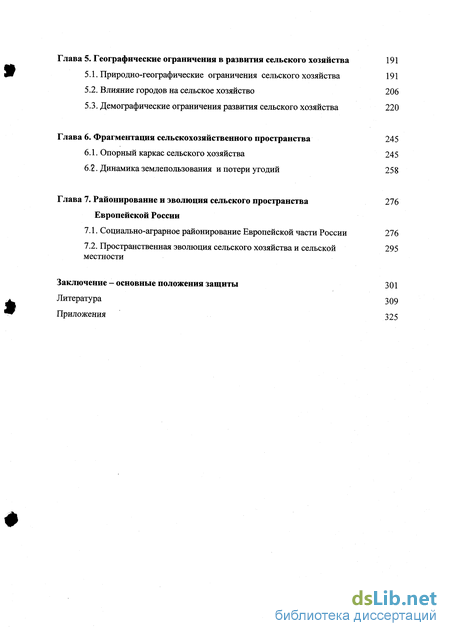 Глава 5. Географические ограничения в развития сельского хозяйства 191

5.1. Природно-географические ограничения сельского хозяйства 191

5.2. Влияние городов на сельское хозяйство 206

5.3. Демографические ограничения развития сельского хозяйства 220

Глава 6. Фрагментация сельскохозяйственного пространства 245

6.1. Опорный каркас сельского хозяйства 245

6.2. Динамика землепользования и потери угодий 258

Глава 7. Районирование и эволюция сельского пространства Европейской России 276

7.1. Социально-аграрное районирование Европейской части России 276

7.2. Пространственная эволюция сельского хозяйства и сельской местности 295

Заключение – основные положения защиты 301

Литература 309

Приложения 325

dsLib.net
библиотека диссертаций